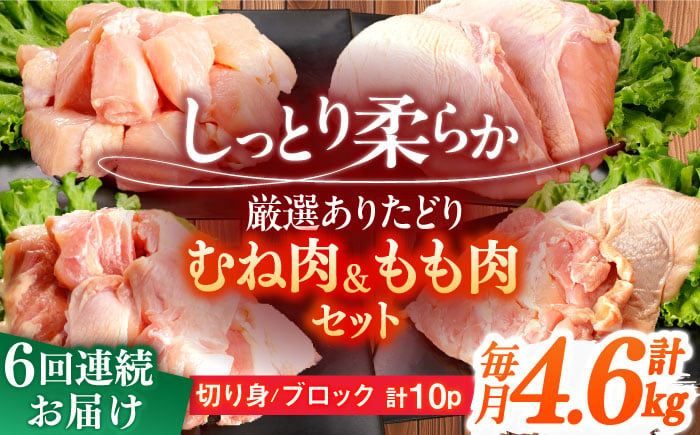 しっとり柔らか

厳選ありたどり
むね肉&もも肉
セット

6回連続
お届け

切り身/ブロック 計10p

毎月4.6計kg